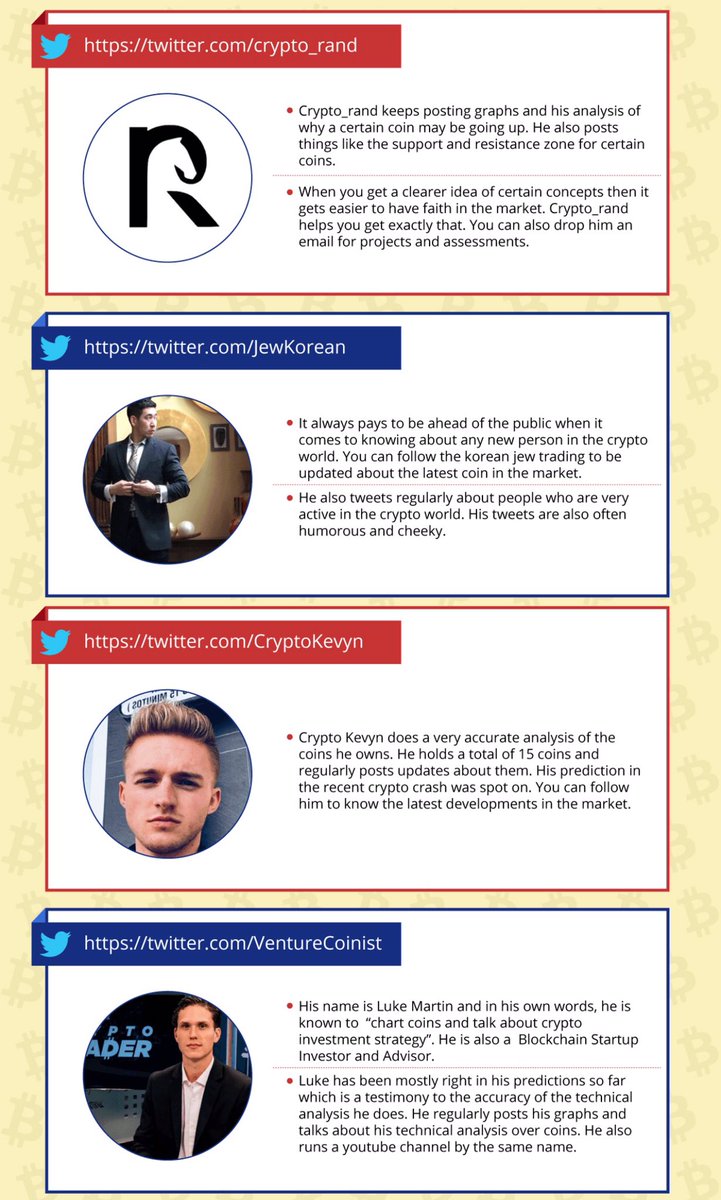 https://twitter.com/crypto_rand

• Crypto_rand keeps posting graphs and his analysis of why a certain coin may be going up. He also posts things like the support and resistance zone for certain coins.

• When you get a clearer idea of certain concepts then it gets easier to have faith in the market. Crypto_rand helps you get exactly that. You can also drop him an email for projects and assessments.

https://twitter.com/JewKorean

• It always pays to be ahead of the public when it comes to knowing about any new person in the crypto world. You can follow the korean jew trading to be updated about the latest coin in the market.

• He also tweets regularly about people who are very active in the crypto world. His tweets are also often humorous and cheeky.

https://twitter.com/CryptoKevyn

• Crypto Kevyn does a very accurate analysis of the coins he owns. He holds a total of 15 coins and regularly posts updates about them. His prediction in the recent crypto crash was spot on. You can follow him to know the latest developments in the market.

https://twitter.com/VentureCoinist

• His name is Luke Martin and in his own words, he is known to "chart coins and talk about crypto investment strategy". He is also a Blockchain Startup Investor and Advisor.

• Luke has been mostly right in his predictions so far which is a testimony to the accuracy of the technical analysis he does. He regularly posts his graphs and talks about his technical analysis over coins. He also runs a youtube channel by the same name.